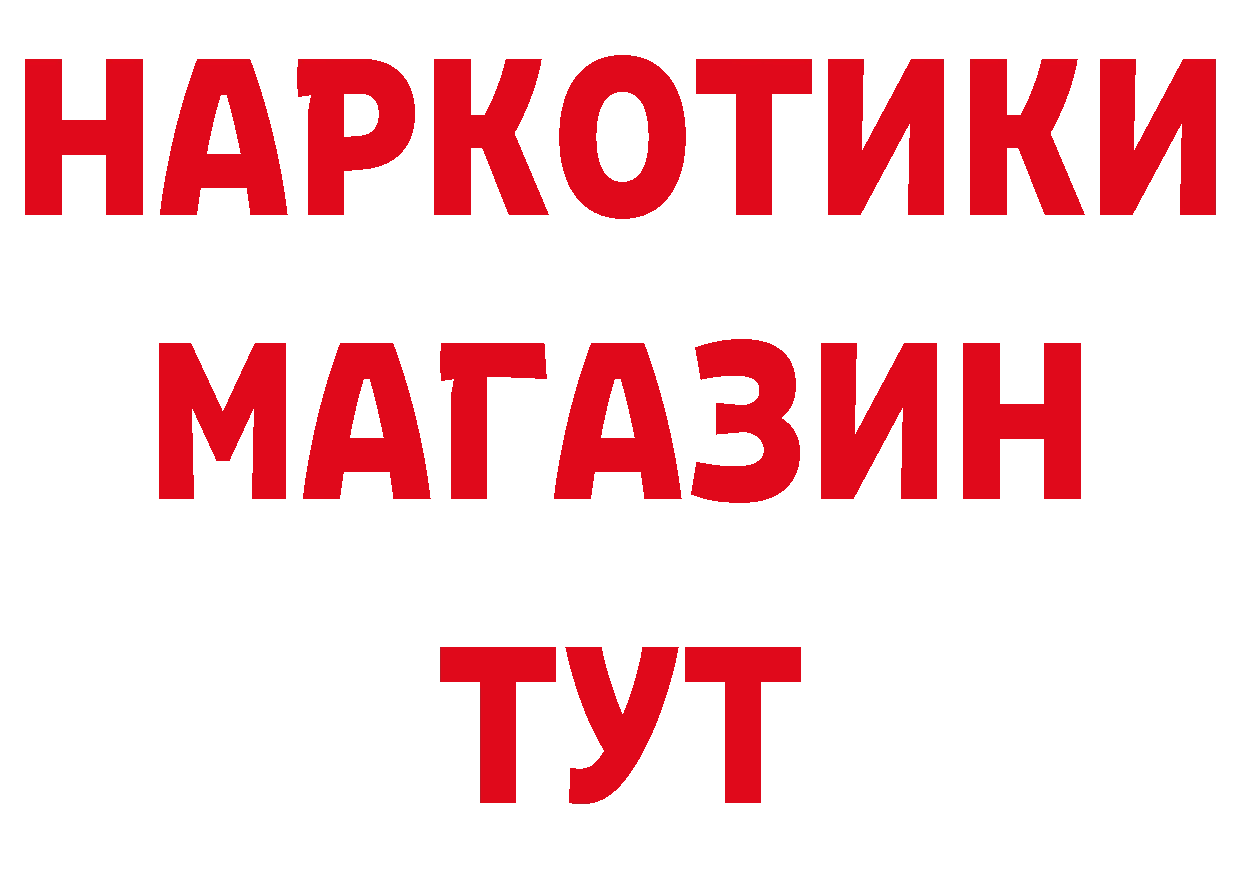 НАРКОТИКИ
МАГАЗИН
ТУТ